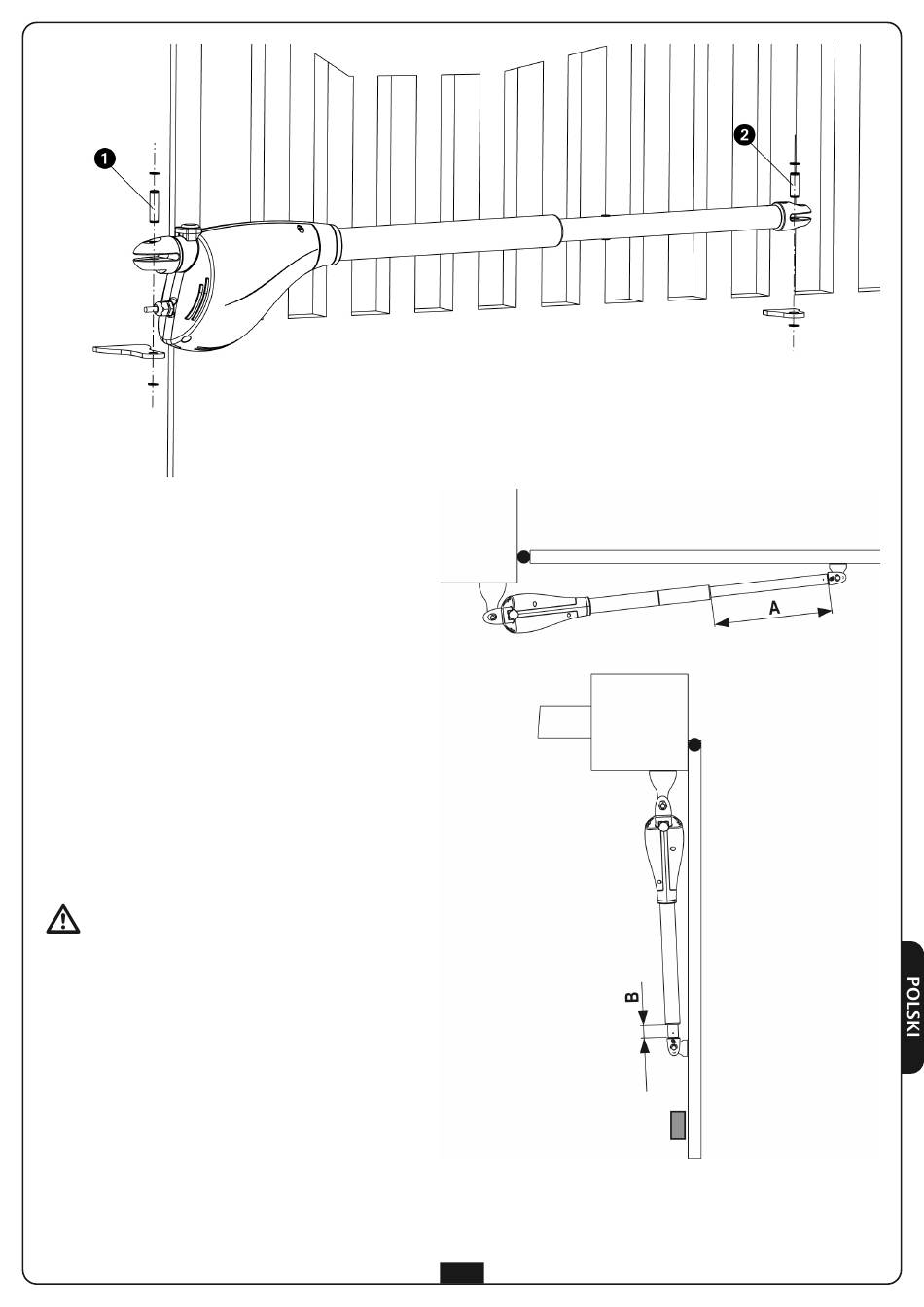 1

2

A

B

POLSKI